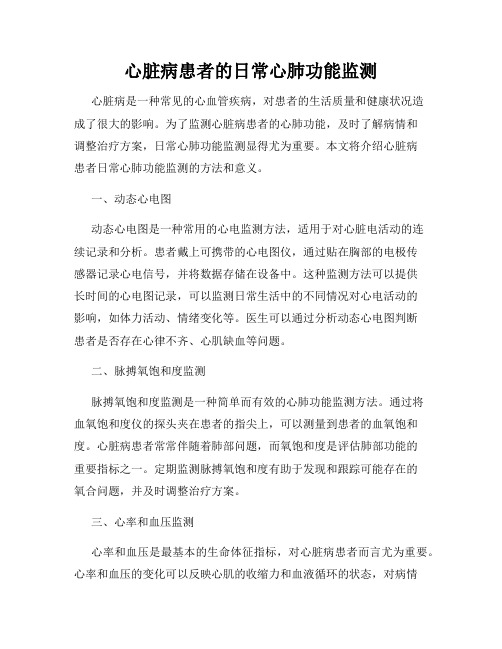 心脏病患者的日常心肺功能监测

心脏病是一种常见的心血管疾病，对患者的生活质量和健康状况造成了很大的影响。为了监测心脏病患者的心肺功能，及时了解病情和调整治疗方案，日常心肺功能监测显得尤为重要。本文将介绍心脏病患者日常心肺功能监测的方法和意义。

一、动态心电图

动态心电图是一种常用的心电监测方法，适用于对心脏电活动的连续记录和分析。患者戴上可携带的心电图仪，通过贴在胸部的电极传感器记录心电信号，并将数据存储在设备中。这种监测方法可以提供长时间的心电图记录，可以监测日常生活中的不同情况对心电活动的影响，如体力活动、情绪变化等。医生可以通过分析动态心电图判断患者是否存在心律不齐、心肌缺血等问题。

二、脉搏氧饱和度监测

脉搏氧饱和度监测是一种简单而有效的心肺功能监测方法。通过将血氧饱和度仪的探头夹在患者的指尖上，可以测量到患者的血氧饱和度。心脏病患者常常伴随着肺部问题，而氧饱和度是评估肺部功能的重要指标之一。定期监测脉搏氧饱和度有助于发现和跟踪可能存在的氧合问题，并及时调整治疗方案。

三、心率和血压监测

心率和血压是最基本的生命体征指标，对心脏病患者而言尤为重要。心率和血压的变化可以反映心肌的收缩力和血液循环的状态，对病情